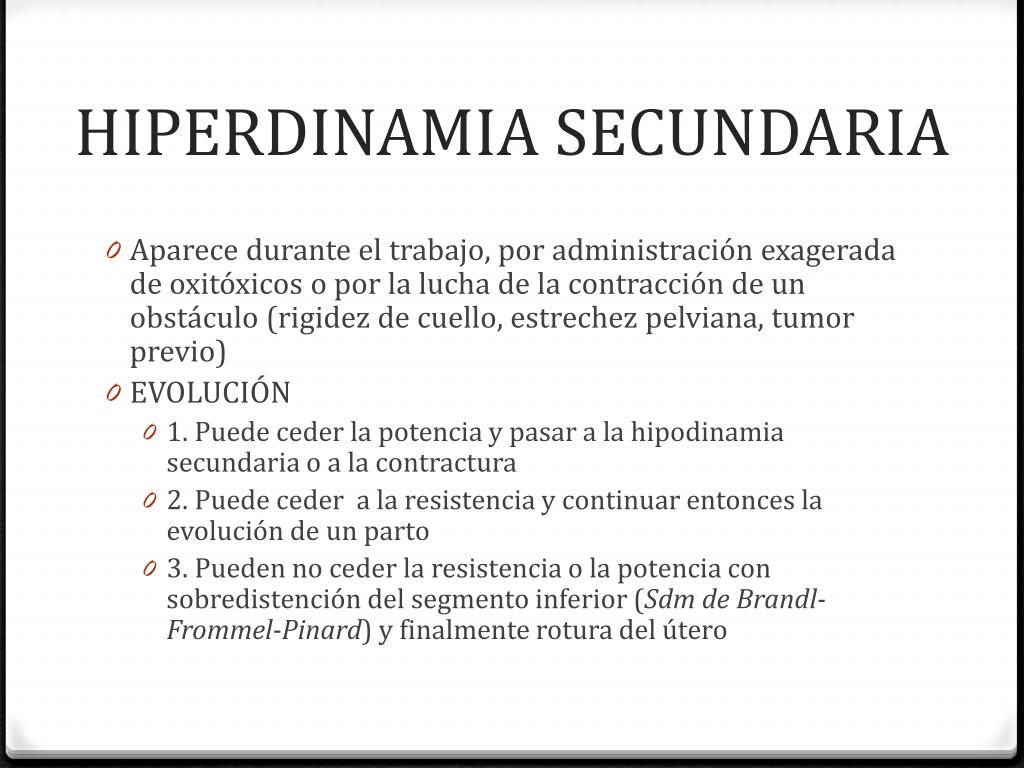 HIPERDINAMIA SECUNDARIA

0 Aparece durante el trabajo, por administración exagerada de oxitóxicos o por la lucha de la contracción de un obstáculo (rigidez de cuello, estrechez pelviana, tumor previo)

0 EVOLUCIÓN

0 1. Puede ceder la potencia y pasar a la hipodinamia secundaria o a la contractura

0 2. Puede ceder a la resistencia y continuar entonces la evolución de un parto

0 3. Pueden no ceder la resistencia o la potencia con sobredistención del segmento inferior (Sdm de Brandl-Frommel-Pinard) y finalmente rotura del útero